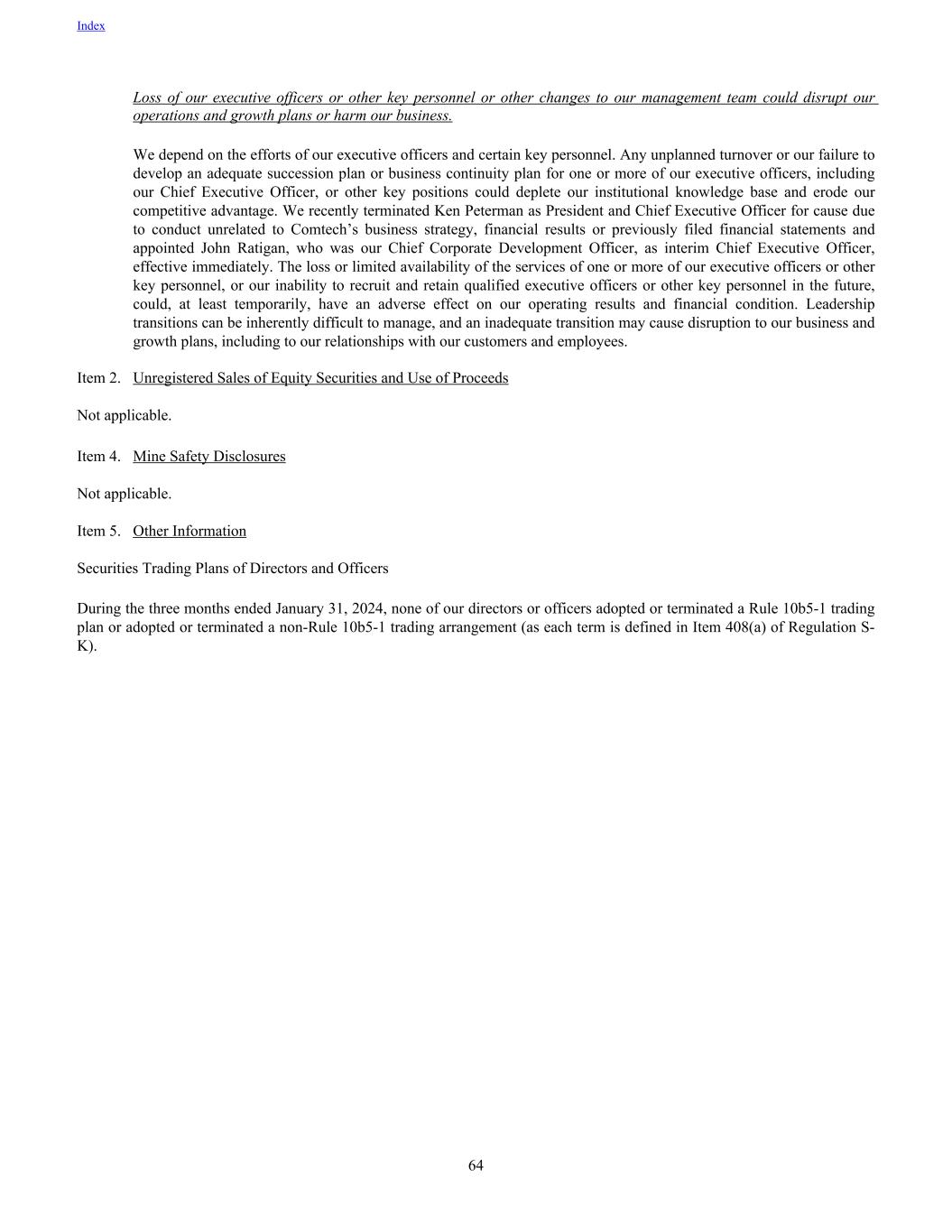 Index

Loss of our executive officers or other key personnel or other changes to our management team could disrupt our operations and growth plans or harm our business.

We depend on the efforts of our executive officers and certain key personnel. Any unplanned turnover or our failure to develop an adequate succession plan or business continuity plan for one or more of our executive officers, including our Chief Executive Officer, or other key positions could deplete our institutional knowledge base and erode our competitive advantage. We recently terminated Ken Peterman as President and Chief Executive Officer for cause due to conduct unrelated to Comtech's business strategy, financial results or previously filed financial statements and appointed John Ratigan, who was our Chief Corporate Development Officer, as interim Chief Executive Officer, effective immediately. The loss or limited availability of the services of one or more of our executive officers or other key personnel, or our inability to recruit and retain qualified executive officers or other key personnel in the future, could, at least temporarily, have an adverse effect on our operating results and financial condition. Leadership transitions can be inherently difficult to manage, and an inadequate transition may cause disruption to our business and growth plans, including to our relationships with our customers and employees.

Item 2. Unregistered Sales of Equity Securities and Use of Proceeds

Not applicable.

Item 4. Mine Safety Disclosures

Not applicable.

Item 5. Other Information

Securities Trading Plans of Directors and Officers

During the three months ended January 31, 2024, none of our directors or officers adopted or terminated a Rule 10b5-1 trading plan or adopted or terminated a non-Rule 10b5-1 trading arrangement (as each term is defined in Item 408(a) of Regulation S-K).

64